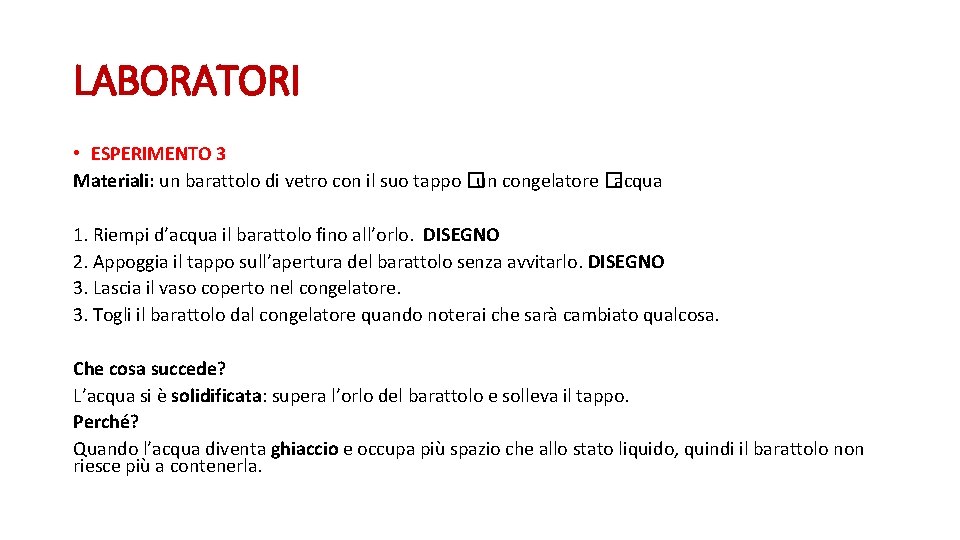 LABORATORI

• ESPERIMENTO 3
Materiali: un barattolo di vetro con il suo tappo �un congelatore �acqua

1. Riempi d’acqua il barattolo fino all’orlo. DISEGNO
2. Appoggia il tappo sull’apertura del barattolo senza avvitarlo. DISEGNO
3. Lascia il vaso coperto nel congelatore.
3. Togli il barattolo dal congelatore quando noterai che sarà cambiato qualcosa.

Che cosa succede?
L’acqua si è solidificata: supera l’orlo del barattolo e solleva il tappo.
Perché?
Quando l’acqua diventa ghiaccio e occupa più spazio che allo stato liquido, quindi il barattolo non riesce più a contenerla.